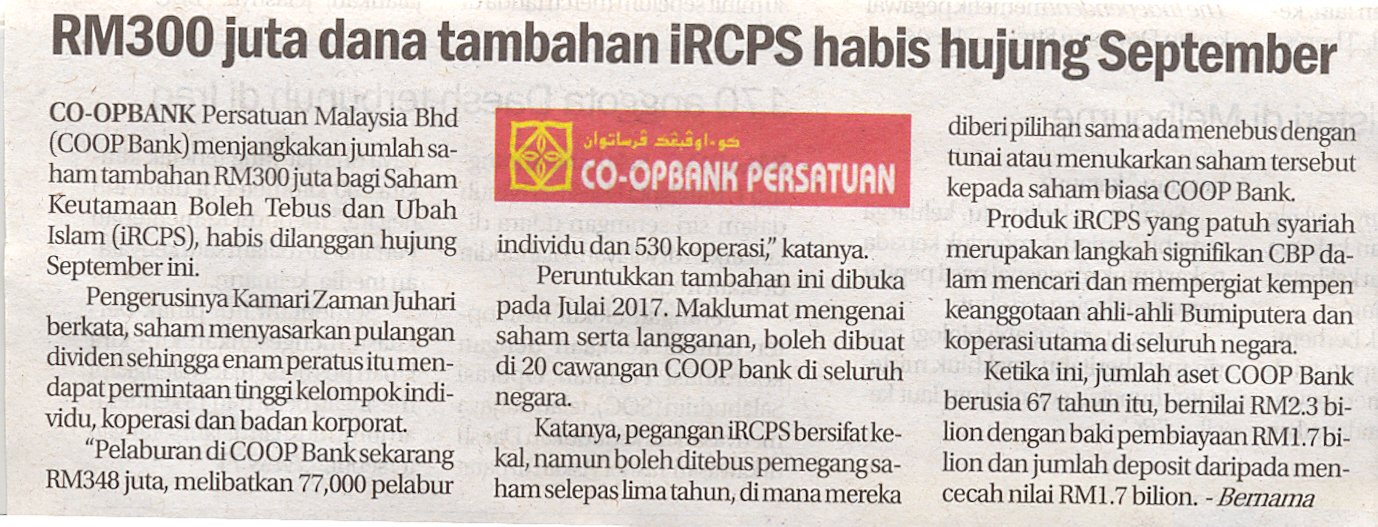 RM300 juta dana tambahan iRCPS habis hujung September

CO-OPBANK Persatuan Malaysia Bhd (COOP Bank) menjangkakan jumlah saham tambahan RM300 juta bagi Saham Keutamaan Boleh Tebus dan Ubah Islam (iRCPS), habis dilanggan hujung September ini.

Pengerusinya Kamari Zaman Juhari berkata, saham menyasarkan pulangan dividen sehingga enam peratus itu mendapat permintaan tinggi kelompok individu, koperasi dan badan korporat.

"Pelaburan di COOP Bank sekarang RM348 juta, melibatkan 77,000 pelabur

CO-OPBANK PERSATUAN

individu dan 530 koperasi," katanya.

Peruntukkan tambahan ini dibuka pada Julai 2017. Maklumat mengenai saham serta langganan, boleh dibuat di 20 cawangan COOP bank di seluruh negara.

Katanya, pegangan iRCPS bersifat kekal, namun boleh ditebus pemegang saham selepas lima tahun, di mana mereka diberi pilihan sama ada menebus dengan tunai atau menukarkan saham tersebut kepada saham biasa COOP Bank.

Produk iRCPS yang patuh syariah merupakan langkah signifikan CBP dalam mencari dan mempergiat kempen keanggotaan ahli-ahli Bumiputera dan koperasi utama di seluruh negara.

Ketika ini, jumlah aset COOP Bank berusia 67 tahun itu, bernilai RM2.3 bilion dengan baki pembiayaan RM1.7 bilion dan jumlah deposit daripada mencecah nilai RM1.7 bilion. - Bernama